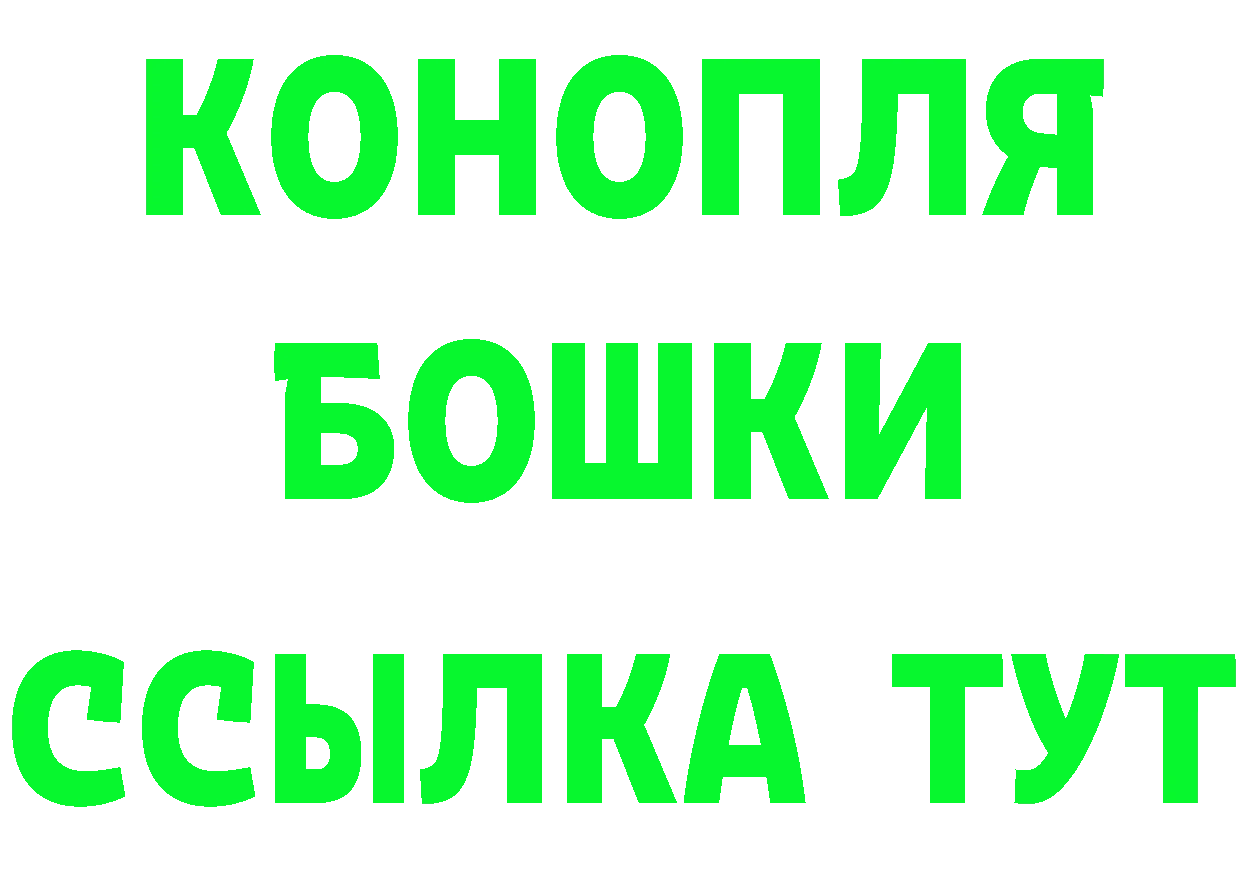 КОНОПЛЯ
БОШКИ
ССЫЛКА ТУТ